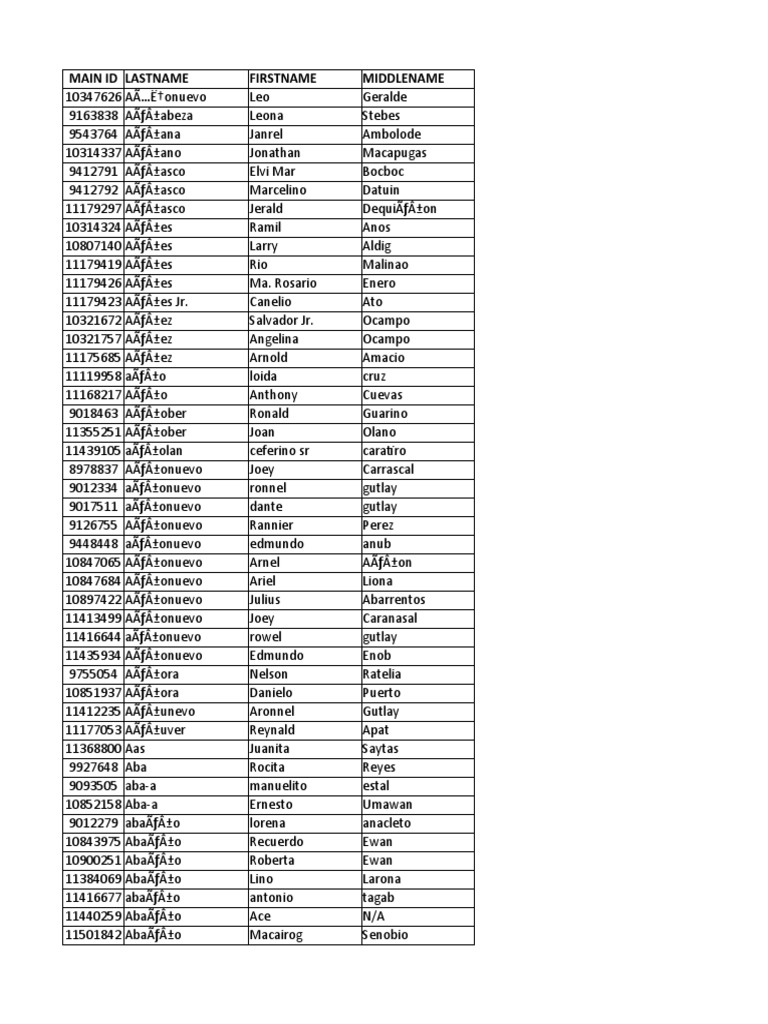 | MAIN ID | LASTNAME | FIRSTNAME | MIDDLENAME |
|---|---|---|---|
| 10347626 | AÃ…Ë†onuevo | Leo | Geralde |
| 9163838 | AÃƒÂ±abeza | Leona | Stebes |
| 9543764 | AÃƒÂ±ana | Janrel | Ambolode |
| 10314337 | AÃƒÂ±ano | Jonathan | Macapugas |
| 9412791 | AÃƒÂ±asco | Elvi Mar | Bocboc |
| 9412792 | AÃƒÂ±asco | Marcelino | Datuin |
| 11179297 | AÃƒÂ±asco | Jerald | DequiÃƒÂ±on |
| 10314324 | AÃƒÂ±es | Ramil | Anos |
| 10807140 | AÃƒÂ±es | Larry | Aldig |
| 11179419 | AÃƒÂ±es | Rio | Malinao |
| 11179426 | AÃƒÂ±es | Ma. Rosario | Enero |
| 11179423 | AÃƒÂ±es Jr. | Canelio | Ato |
| 10321672 | AÃƒÂ±ez | Salvador Jr. | Ocampo |
| 10321757 | AÃƒÂ±ez | Angelina | Ocampo |
| 11175685 | AÃƒÂ±ez | Arnold | Amacio |
| 11119958 | aÃƒÂ±o | loida | cruz |
| 11168217 | AÃƒÂ±o | Anthony | Cuevas |
| 9018463 | AÃƒÂ±ober | Ronald | Guarino |
| 11355251 | AÃƒÂ±ober | Joan | Olano |
| 11439105 | aÃƒÂ±olan | ceferino sr | caratiro |
| 8978837 | AÃƒÂ±onuevo | Joey | Carrascal |
| 9012334 | aÃƒÂ±onuevo | ronnel | gutlay |
| 9017511 | aÃƒÂ±onuevo | dante | gutlay |
| 9126755 | AÃƒÂ±onuevo | Rannier | Perez |
| 9448448 | aÃƒÂ±onuevo | edmundo | anub |
| 10847065 | AÃƒÂ±onuevo | Arnel | AÃƒÂ±on |
| 10847684 | AÃƒÂ±onuevo | Ariel | Liona |
| 10897422 | AÃƒÂ±onuevo | Julius | Abarrentos |
| 11413499 | AÃƒÂ±onuevo | Joey | Caranasal |
| 11416644 | aÃƒÂ±onuevo | rowel | gutlay |
| 11435934 | AÃƒÂ±onuevo | Edmundo | Enob |
| 9755054 | AÃƒÂ±ora | Nelson | Ratelia |
| 10851937 | AÃƒÂ±ora | Danielo | Puerto |
| 11412235 | AÃƒÂ±unevo | Aronnel | Gutlay |
| 11177053 | AÃƒÂ±uver | Reynald | Apat |
| 11368800 | Aas | Juanita | Saytas |
| 9927648 | Aba | Rocita | Reyes |
| 9093505 | aba-a | manuelito | estal |
| 10852158 | Aba-a | Ernesto | Umawan |
| 9012279 | abaÃƒÂ±o | lorena | anacleto |
| 10843975 | AbaÃƒÂ±o | Recuerdo | Ewan |
| 10900251 | AbaÃƒÂ±o | Roberta | Ewan |
| 11384069 | AbaÃƒÂ±o | Lino | Larona |
| 11416677 | abaÃƒÂ±o | antonio | tagab |
| 11440259 | AbaÃƒÂ±o | Ace | N/A |
| 11501842 | AbaÃƒÂ±o | Macairog | Senobio |